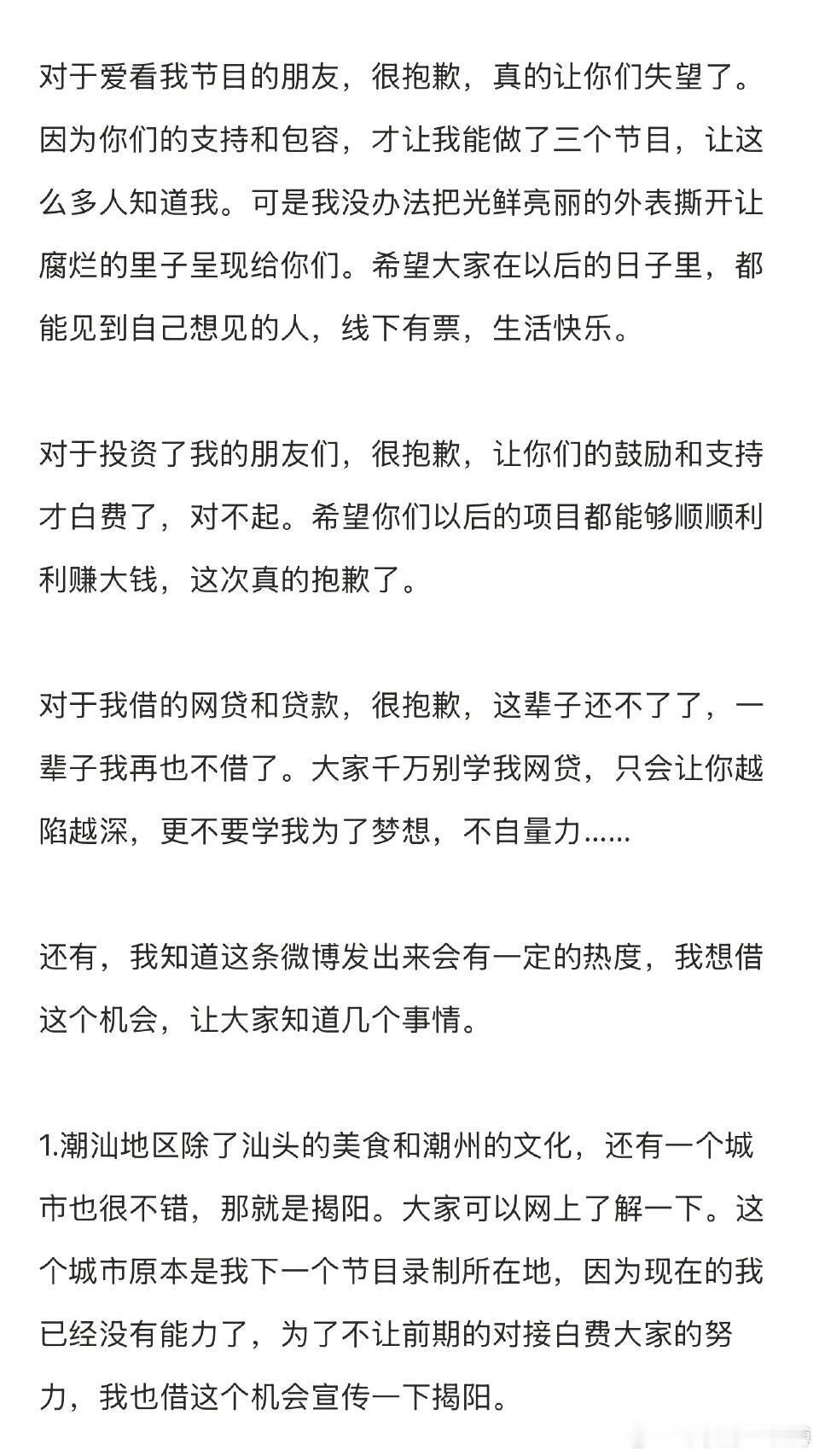 对于爱看我节目的朋友，很抱歉，真的让你们失望了。因为你们的支持和包容，才让我能做了三个节目，让这么多人知道我。可是我没办法把光鲜亮丽的外表撕开让腐烂的里子呈现给你们。希望大家在以后的日子里，都能见到自己想见的人，线下有票，生活快乐。

对于投资了我的朋友们，很抱歉，让你们的鼓励和支持才白费了，对不起。希望你们以后的项目都能够顺顺利利赚大钱，这次真的抱歉了。

对于我借的网贷和贷款，很抱歉，这辈子还不了了，一辈子我再也不借了。大家千万别学我网贷，只会让你越陷越深，更不要学我为了梦想，不自量力......

还有，我知道这条微博发出来会有一定的热度，我想借这个机会，让大家知道几个事情。

1.潮汕地区除了汕头的美食和潮州的文化，还有一个城市也很不错，那就是揭阳。大家可以网上了解一下。这个城市原本是我下一个节目录制所在地，因为现在的我已经没有能力了，为了不让前期的对接白费大家的努力，我也借这个机会宣传一下揭阳。